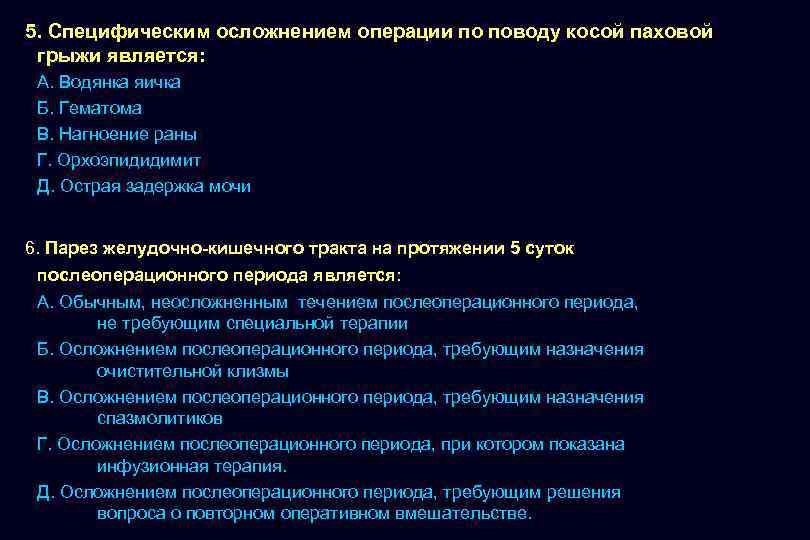 5. Специфическим осложнением операции по поводу косой паховой грыжи является:
А. Водянка яичка
Б. Гематома
В. Нагноение раны
Г. Орхоэпидидимит
Д. Острая задержка мочи

6. Парез желудочно-кишечного тракта на протяжении 5 суток послеоперационного периода является:
А. Обычным, неосложненным течением послеоперационного периода, не требующим специальной терапии
Б. Осложнением послеоперационного периода, требующим назначения очистительной клизмы
В. Осложнением послеоперационного периода, требующим назначения спазмолитиков
Г. Осложнением послеоперационного периода, при котором показана инфузионная терапия.
Д. Осложнением послеоперационного периода, требующим решения вопроса о повторном оперативном вмешательстве.